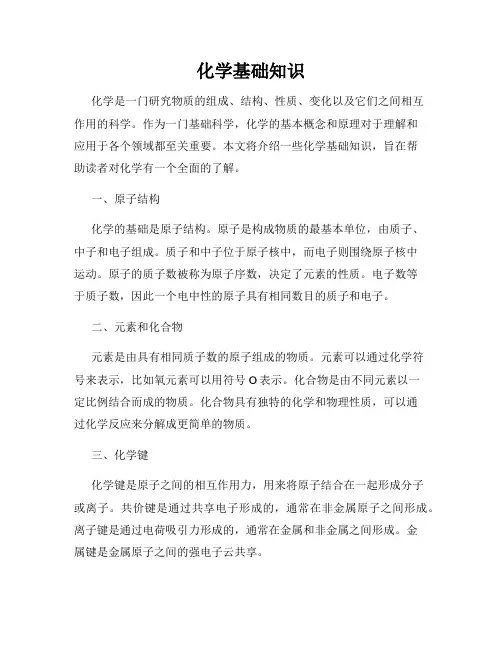 化学基础知识

化学是一门研究物质的组成、结构、性质、变化以及它们之间相互作用的科学。作为一门基础科学，化学的基本概念和原理对于理解和应用于各个领域都至关重要。本文将介绍一些化学基础知识，旨在帮助读者对化学有一个全面的了解。

一、原子结构

化学的基础是原子结构。原子是构成物质的最基本单位，由质子、中子和电子组成。质子和中子位于原子核中，而电子则围绕原子核中运动。原子的质子数被称为原子序数，决定了元素的性质。电子数等于质子数，因此一个电中性的原子具有相同数目的质子和电子。

二、元素和化合物

元素是由具有相同质子数的原子组成的物质。元素可以通过化学符号来表示，比如氧元素可以用符号 O 表示。化合物是由不同元素以一定比例结合而成的物质。化合物具有独特的化学和物理性质，可以通过化学反应来分解成更简单的物质。

三、化学键

化学键是原子之间的相互作用力，用来将原子结合在一起形成分子或离子。共价键是通过共享电子形成的，通常在非金属原子之间形成。离子键是通过电荷吸引力形成的，通常在金属和非金属之间形成。金属键是金属原子之间的强电子云共享。